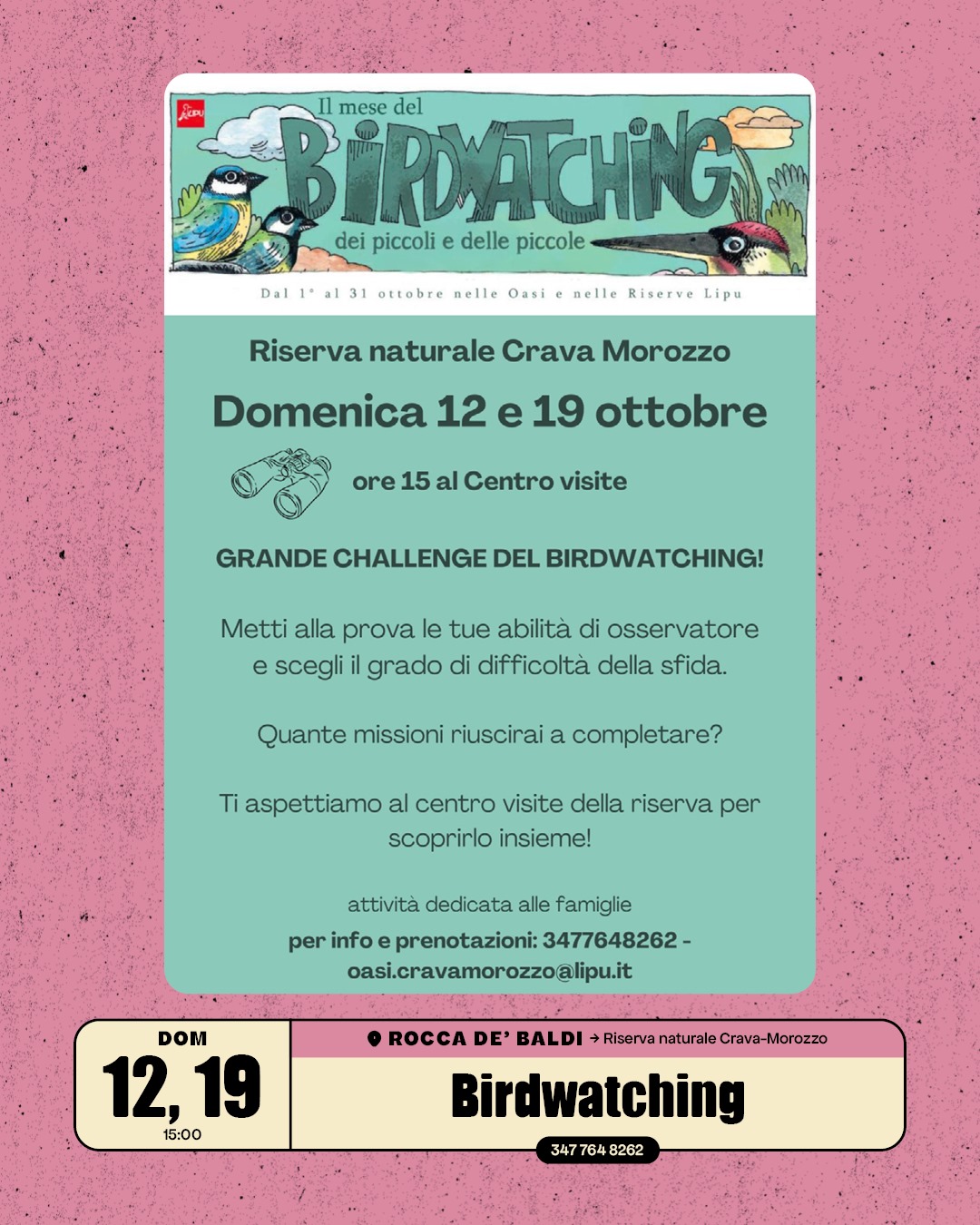 LIPU

Il mese del
BIRDWATCHING
dei piccoli e delle piccole

Dal 1° al 31 ottobre nelle Oasi e nelle Riserve Lipu

Riserva naturale Crava Morozzo

Domenica 12 e 19 ottobre

ore 15 al Centro visite

GRANDE CHALLENGE DEL BIRDWATCHING!

Metti alla prova le tue abilità di osservatore e scegli il grado di difficoltà della sfida.

Quante missioni riuscirai a completare?

Ti aspettiamo al centro visite della riserva per scoprirlo insieme!

attività dedicata alle famiglie

per info e prenotazioni: 3477648262 - oasi.cravamorozzo@lipu.it

DOM
12, 19
15:00

ROCCA DE' BALDI → Riserva naturale Crava-Morozzo

Birdwatching

347 764 8262